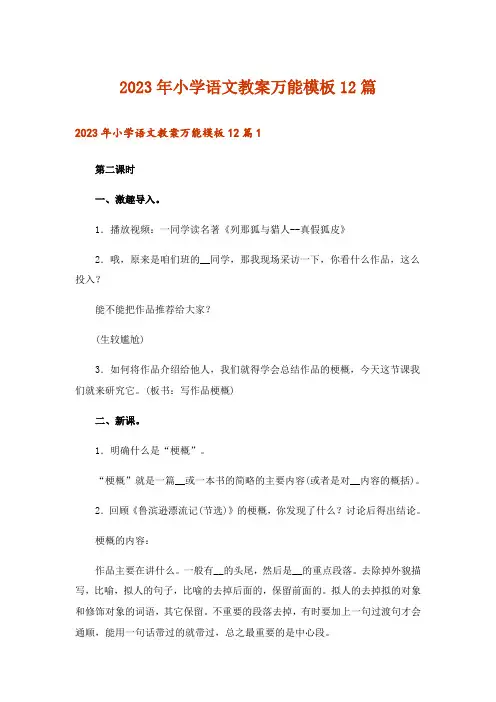 2023年小学语文教案万能模板12篇

2023年小学语文教案万能模板12篇1

第二课时

一、激趣导入。

1．播放视频：一同学读名著《列那狐与猎人--真假狐皮》

2．哦，原来是咱们班的__同学，那我现场采访一下，你看什么作品，这么投入？

能不能把作品推荐给大家？

(生较尴尬)

3．如何将作品介绍给他人，我们就得学会总结作品的梗概，今天这节课我们就来研究它。(板书：写作品梗概)

二、新课。

1．明确什么是“梗概”。

“梗概”就是一篇__或一本书的简略的主要内容(或者是对__内容的概括)。

2．回顾《鲁滨逊漂流记(节选)》的梗概，你发现了什么？讨论后得出结论。

梗概的内容：

作品主要在讲什么。一般有__的头尾，然后是__的重点段落。去除掉外貌描写，比喻，拟人的句子，比喻的去掉后面的，保留前面的。拟人的去掉拟的对象和修饰对象的词语，其它保留。不重要的段落去掉，有时要加上一句过渡句才会通顺，能用一句话带过的就带过，总之最重要的是中心段。